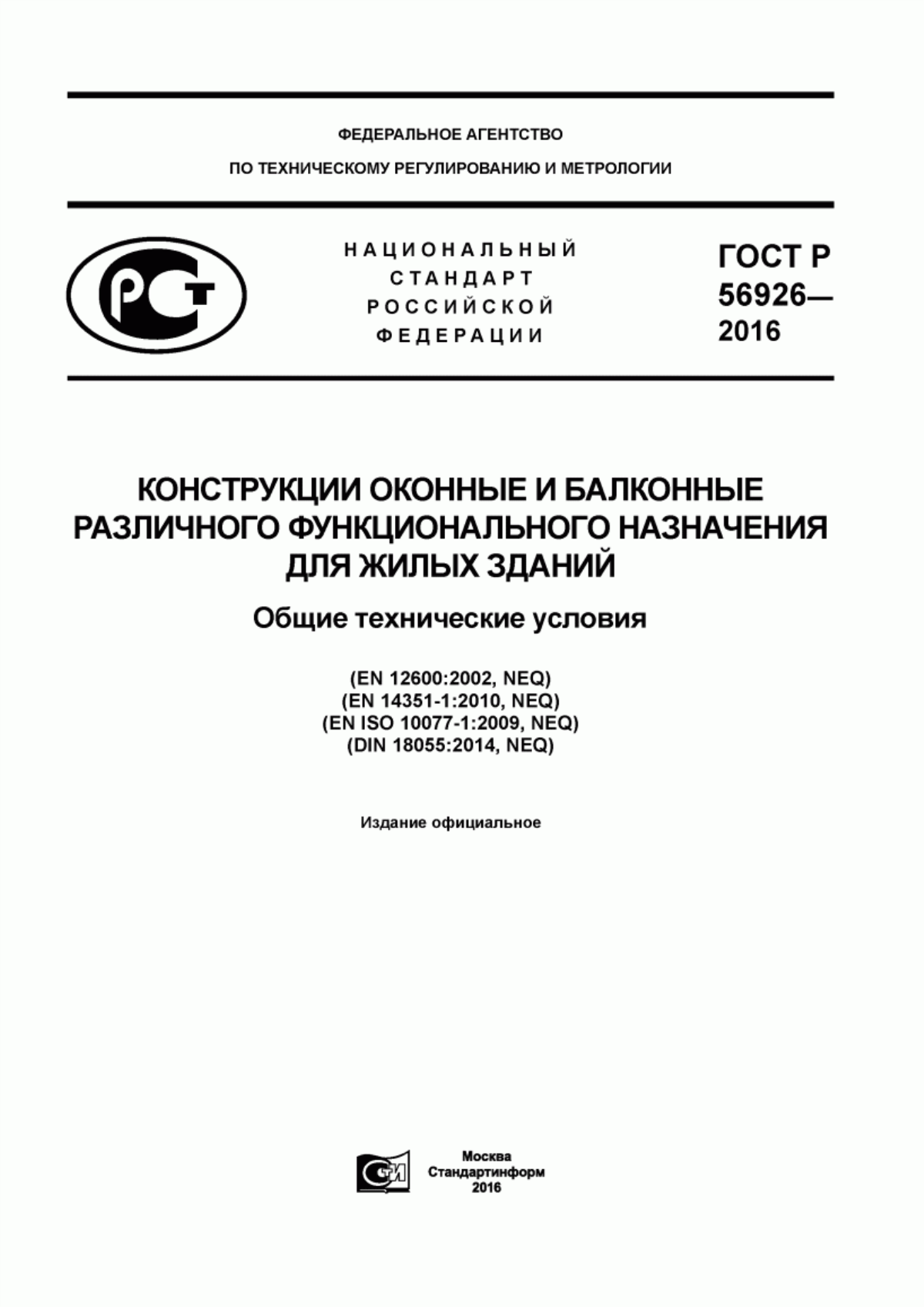 ФЕДЕРАЛЬНОЕ АГЕНТСТВО
ПО ТЕХНИЧЕСКОМУ РЕГУЛИРОВАНИЮ И МЕТРОЛОГИИ

РСТ

НАЦИОНАЛЬНЫЙ СТАНДАРТ РОССИЙСКОЙ ФЕДЕРАЦИИ

ГОСТ Р 56926— 2016

КОНСТРУКЦИИ ОКОННЫЕ И БАЛКОННЫЕ РАЗЛИЧНОГО ФУНКЦИОНАЛЬНОГО НАЗНАЧЕНИЯ ДЛЯ ЖИЛЫХ ЗДАНИЙ

Общие технические условия

(EN 12600:2002, NEQ)
(EN 14351-1:2010, NEQ)
(EN ISO 10077-1:2009, NEQ)
(DIN 18055:2014, NEQ)

Издание официальное

СТИ

Москва
Стандартинформ
2016